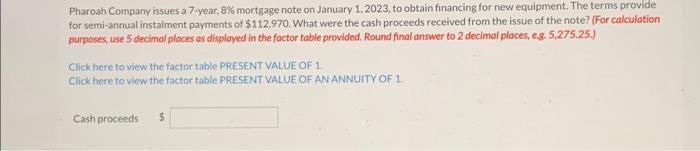 Pharoah Company issues a 7-year, 8% mortgage note on January 1, 2023, to obtain financing for new equipment. The terms provide for semi-annual instalment payments of $112,970. What were the cash proceeds received from the issue of the note? (For calculation purposes, use 5 decimal places as displayed in the factor table provided. Round final answer to 2 decimal places, e.g. 5,275.25.)

Click here to view the factor table PRESENT VALUE OF 1.
Click here to view the factor table PRESENT VALUE OF AN ANNUITY OF 1.

Cash proceeds $